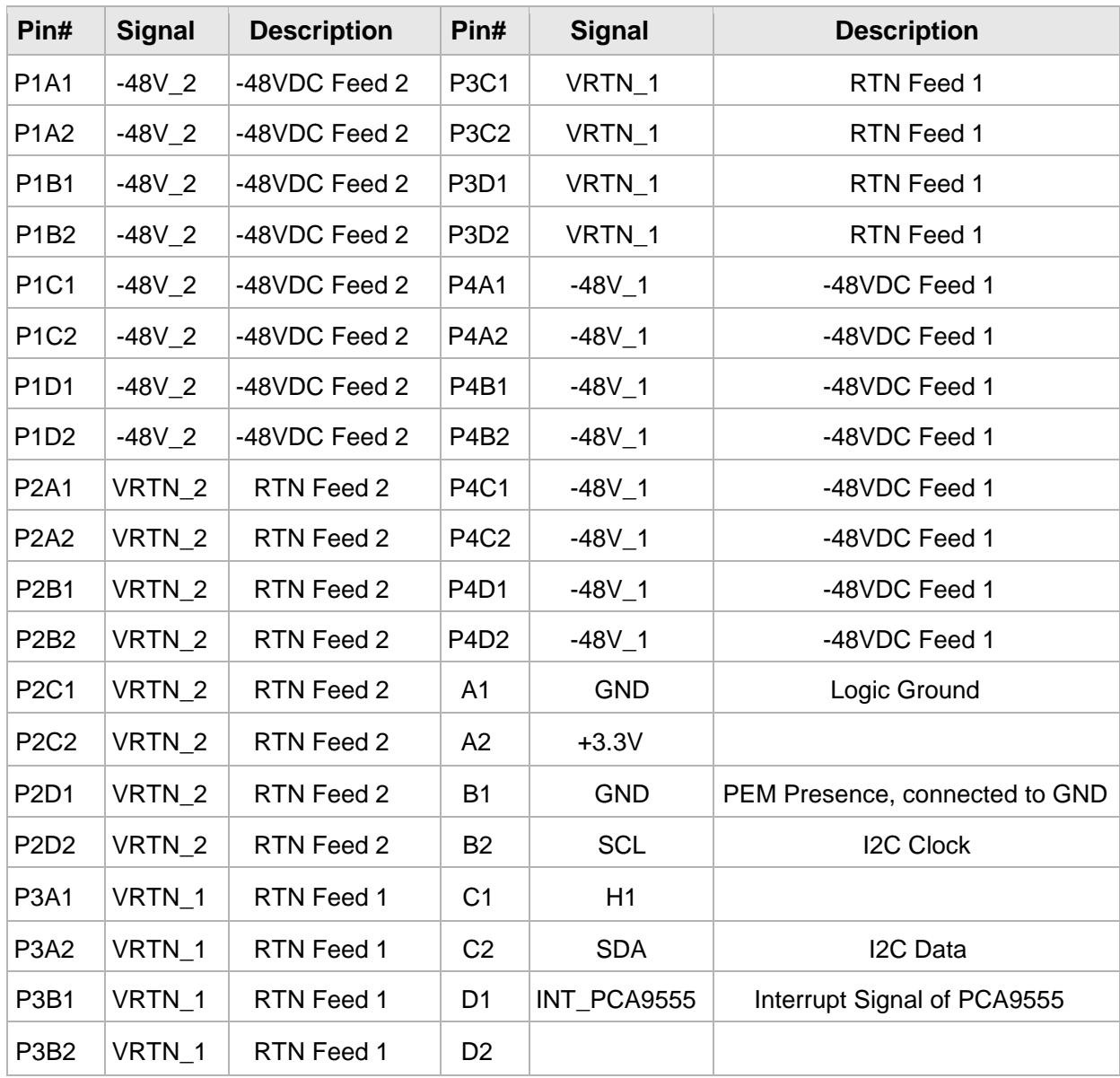 | Pin# | Signal | Description | Pin# | Signal | Description |
|---|---|---|---|---|---|
| P1A1 | -48V_2 | -48VDC Feed 2 | P3C1 | VRTN_1 | RTN Feed 1 |
| P1A2 | -48V_2 | -48VDC Feed 2 | P3C2 | VRTN_1 | RTN Feed 1 |
| P1B1 | -48V_2 | -48VDC Feed 2 | P3D1 | VRTN_1 | RTN Feed 1 |
| P1B2 | -48V_2 | -48VDC Feed 2 | P3D2 | VRTN_1 | RTN Feed 1 |
| P1C1 | -48V_2 | -48VDC Feed 2 | P4A1 | -48V_1 | -48VDC Feed 1 |
| P1C2 | -48V_2 | -48VDC Feed 2 | P4A2 | -48V_1 | -48VDC Feed 1 |
| P1D1 | -48V_2 | -48VDC Feed 2 | P4B1 | -48V_1 | -48VDC Feed 1 |
| P1D2 | -48V_2 | -48VDC Feed 2 | P4B2 | -48V_1 | -48VDC Feed 1 |
| P2A1 | VRTN_2 | RTN Feed 2 | P4C1 | -48V_1 | -48VDC Feed 1 |
| P2A2 | VRTN_2 | RTN Feed 2 | P4C2 | -48V_1 | -48VDC Feed 1 |
| P2B1 | VRTN_2 | RTN Feed 2 | P4D1 | -48V_1 | -48VDC Feed 1 |
| P2B2 | VRTN_2 | RTN Feed 2 | P4D2 | -48V_1 | -48VDC Feed 1 |
| P2C1 | VRTN_2 | RTN Feed 2 | A1 | GND | Logic Ground |
| P2C2 | VRTN_2 | RTN Feed 2 | A2 | +3.3V | |
| P2D1 | VRTN_2 | RTN Feed 2 | B1 | GND | PEM Presence, connected to GND |
| P2D2 | VRTN_2 | RTN Feed 2 | B2 | SCL | I2C Clock |
| P3A1 | VRTN_1 | RTN Feed 1 | C1 | H1 | |
| P3A2 | VRTN_1 | RTN Feed 1 | C2 | SDA | I2C Data |
| P3B1 | VRTN_1 | RTN Feed 1 | D1 | INT_PCA9555 | Interrupt Signal of PCA9555 |
| P3B2 | VRTN_1 | RTN Feed 1 | D2 | | |